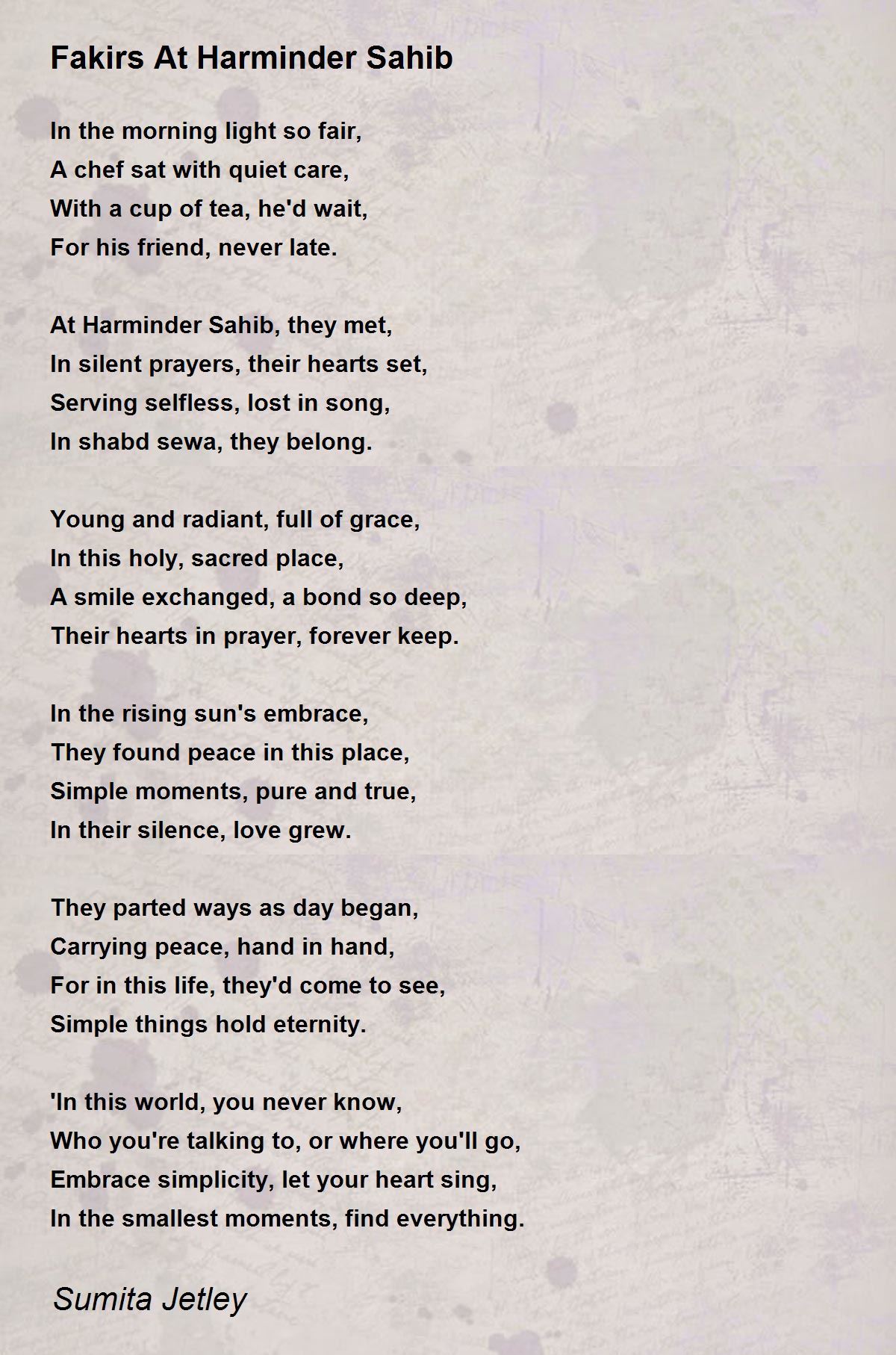 Fakirs At Harminder Sahib

In the morning light so fair,
A chef sat with quiet care,
With a cup of tea, he'd wait,
For his friend, never late.

At Harminder Sahib, they met,
In silent prayers, their hearts set,
Serving selfless, lost in song,
In shabd sewa, they belong.

Young and radiant, full of grace,
In this holy, sacred place,
A smile exchanged, a bond so deep,
Their hearts in prayer, forever keep.

In the rising sun's embrace,
They found peace in this place,
Simple moments, pure and true,
In their silence, love grew.

They parted ways as day began,
Carrying peace, hand in hand,
For in this life, they'd come to see,
Simple things hold eternity.

'In this world, you never know,
Who you're talking to, or where you'll go,
Embrace simplicity, let your heart sing,
In the smallest moments, find everything.

Sumita Jetley